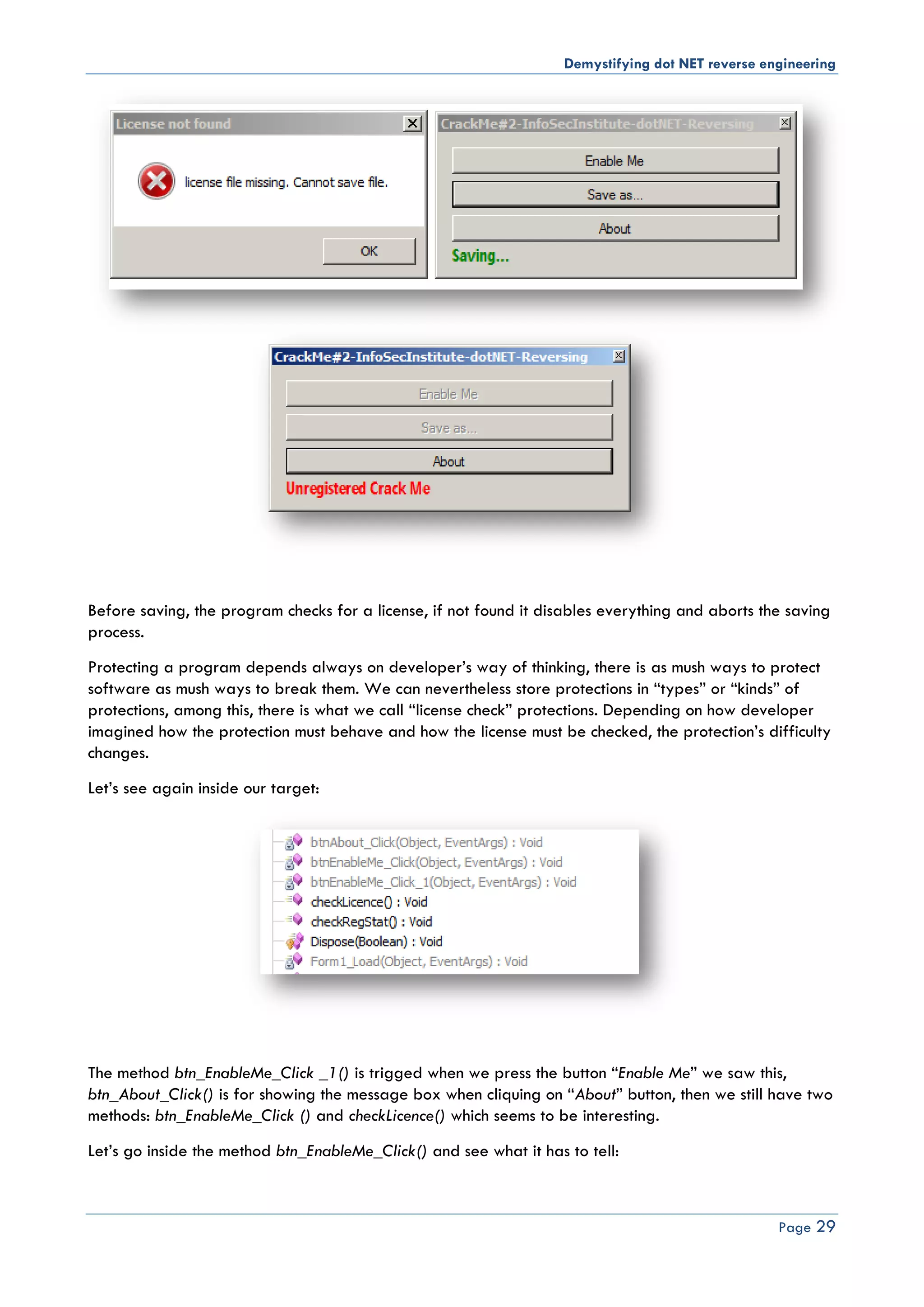 Demystifying dot NET reverse engineering

License not found

license file missing. Cannot save file.

OK

CrackMe#2-InfoSecInstitute-dotNET-Reversing

Enable Me

Save as...

About

Saving...

CrackMe#2-InfoSecInstitute-dotNET-Reversing

Enable Me

Save as...

About

Unregistered Crack Me

Before saving, the program checks for a license, if not found it disables everything and aborts the saving process.

Protecting a program depends always on developer's way of thinking, there is as mush ways to protect software as mush ways to break them. We can nevertheless store protections in "types" or "kinds" of protections, among this, there is what we call "license check" protections. Depending on how developer imagined how the protection must behave and how the license must be checked, the protection's difficulty changes.

Let's see again inside our target:

btnAbout_Click(Object, EventArgs) : Void
btnEnableMe_Click(Object, EventArgs) : Void
btnEnableMe_Click_1(Object, EventArgs) : Void
checkLicence() : Void
checkRegStat() : Void
Dispose(Boolean) : Void
Form1_Load(Object, EventArgs) : Void

The method btn_EnableMe_Click _1() is trigged when we press the button "Enable Me" we saw this, btn_About_Click() is for showing the message box when cliquing on "About" button, then we still have two methods: btn_EnableMe_Click () and checkLicence() which seems to be interesting.

Let's go inside the method btn_EnableMe_Click() and see what it has to tell:

Page 29